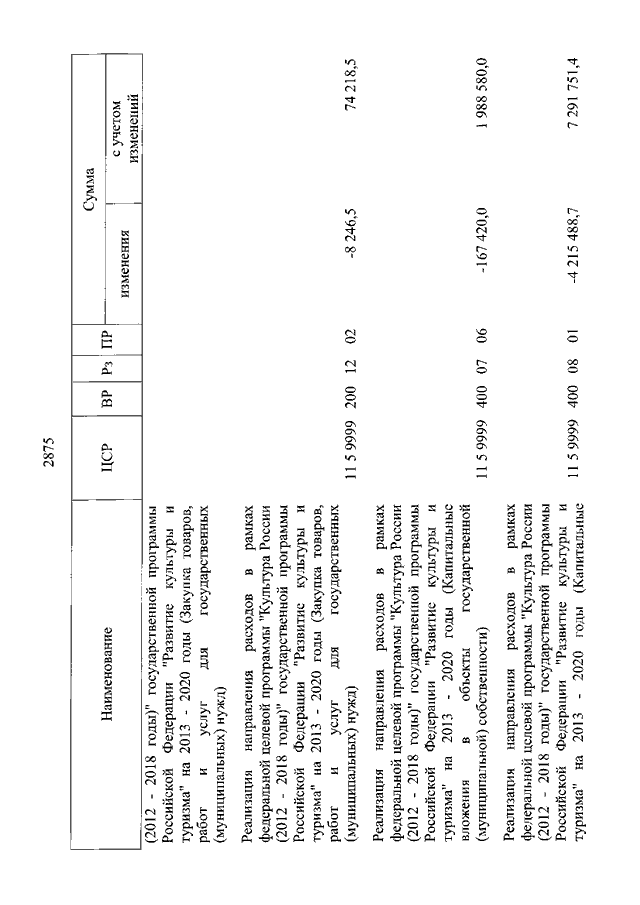 2875

| Наименование | ЦСР | ВР | Рз | ПР | Сумма изменения | Сумма с учетом изменений |
|---|---|---|---|---|---|---|
| (2012 - 2018 годы)" государственной программы Российской Федерации "Развитие культуры и туризма" на 2013 - 2020 годы (Закупка товаров, работ и услуг для государственных (муниципальных) нужд) | | | | | | |
| Реализация направления расходов в рамках федеральной целевой программы "Культура России (2012 - 2018 годы)" государственной программы Российской Федерации "Развитие культуры и туризма" на 2013 - 2020 годы (Закупка товаров, работ и услуг для государственных (муниципальных) нужд) | 11 5 9999 | 200 | 12 | 02 | -8 246,5 | 74 218,5 |
| Реализация направления расходов в рамках федеральной целевой программы "Культура России (2012 - 2018 годы)" государственной программы Российской Федерации "Развитие культуры и туризма" на 2013 - 2020 годы (Капитальные вложения в объекты государственной (муниципальной) собственности) | 11 5 9999 | 400 | 07 | 06 | -167 420,0 | 1 988 580,0 |
| Реализация направления расходов в рамках федеральной целевой программы "Культура России (2012 - 2018 годы)" государственной программы Российской Федерации "Развитие культуры и туризма" на 2013 - 2020 годы (Капитальные | 11 5 9999 | 400 | 08 | 01 | -4 215 488,7 | 7 291 751,4 |